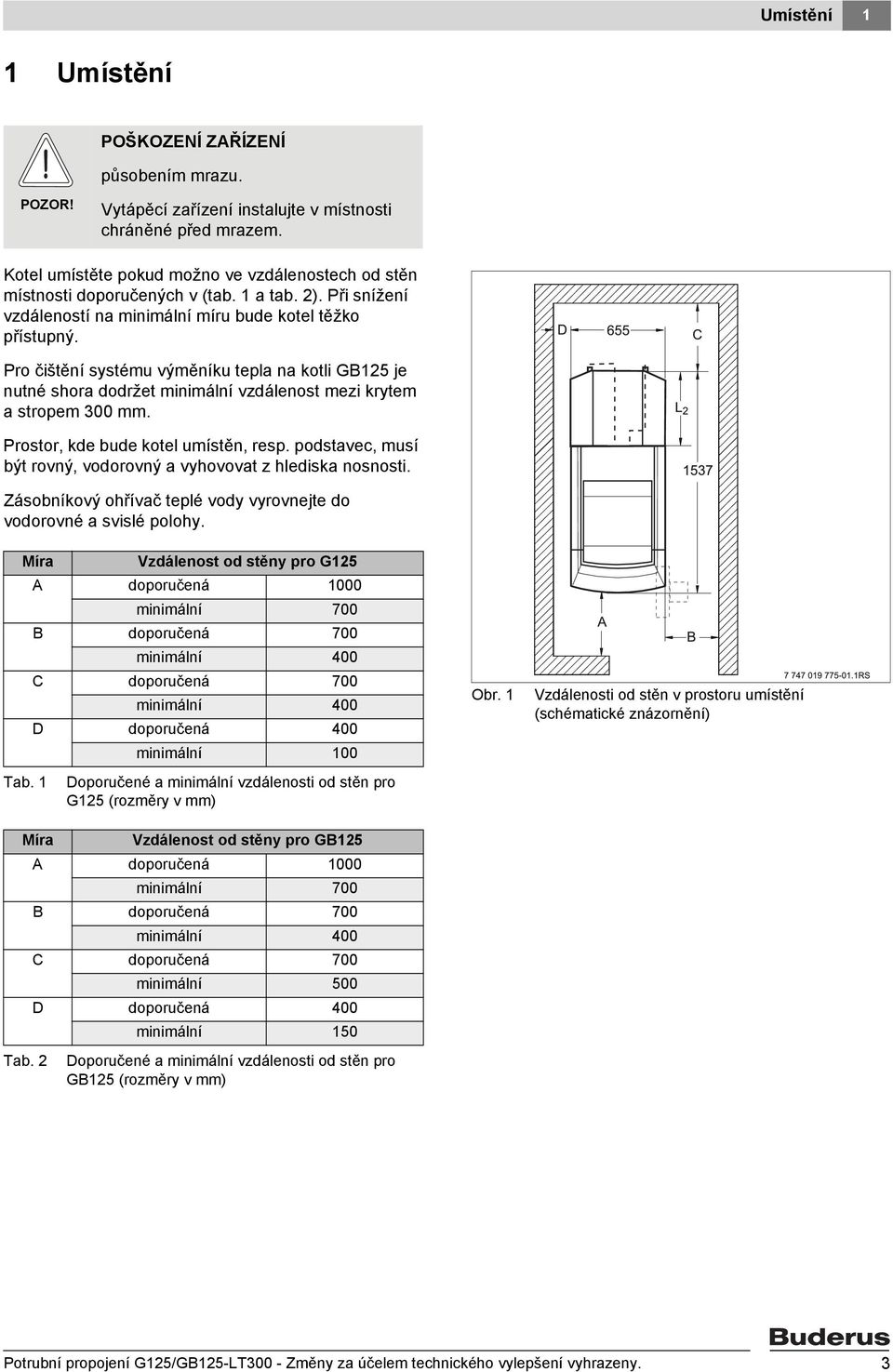 Umístění 1

1 Umístění

POZOR!

POŠKOZENÍ ZAŘÍZENÍ

působením mrazu.

Vytápěcí zařízení instalujte v místnosti chráněné před mrazem.

Kotel umístěte pokud možno ve vzdálenostech od stěn místnosti doporučených v (tab. 1 a tab. 2). Při snížení vzdáleností na minimální míru bude kotel těžko přístupný.

Pro čištění systému výměníku tepla na kotli GB125 je nutné shora dodržet minimální vzdálenost mezi krytem a stropem 300 mm.

Prostor, kde bude kotel umístěn, resp. podstavec, musí být rovný, vodorovný a vyhovovat z hlediska nosnosti.

Zásobníkový ohřívač teplé vody vyrovnejte do vodorovné a svislé polohy.

| Míra | Vzdálenost od stěny pro G125 | |
|---|---|---|
| A | doporučená | 1000 |
| | minimální | 700 |
| B | doporučená | 700 |
| | minimální | 400 |
| C | doporučená | 700 |
| | minimální | 400 |
| D | doporučená | 400 |
| | minimální | 100 |

Tab. 1 Doporučené a minimální vzdálenosti od stěn pro G125 (rozměry v mm)

| Míra | Vzdálenost od stěny pro GB125 | |
|---|---|---|
| A | doporučená | 1000 |
| | minimální | 700 |
| B | doporučená | 700 |
| | minimální | 400 |
| C | doporučená | 700 |
| | minimální | 500 |
| D | doporučená | 400 |
| | minimální | 150 |

Tab. 2 Doporučené a minimální vzdálenosti od stěn pro GB125 (rozměry v mm)

D 655 C
$L_2$
1537
A B
7 747 019 775-01.1RS

Obr. 1 Vzdálenosti od stěn v prostoru umístění (schématické znázornění)

Buderus

Potrubní propojení G125/GB125-LT300 - Změny za účelem technického vylepšení vyhrazeny. 3